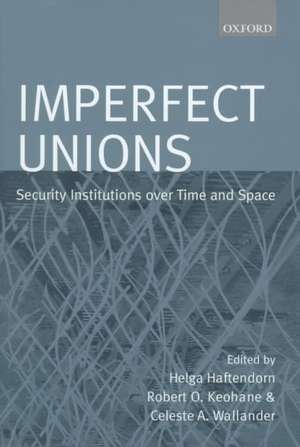 OXFORD

IMPERFECT UNIONS

Security Institutions over Time and Space

Edited by
Helga Haftendorn
Robert O. Keohane &
Celeste A. Wallander